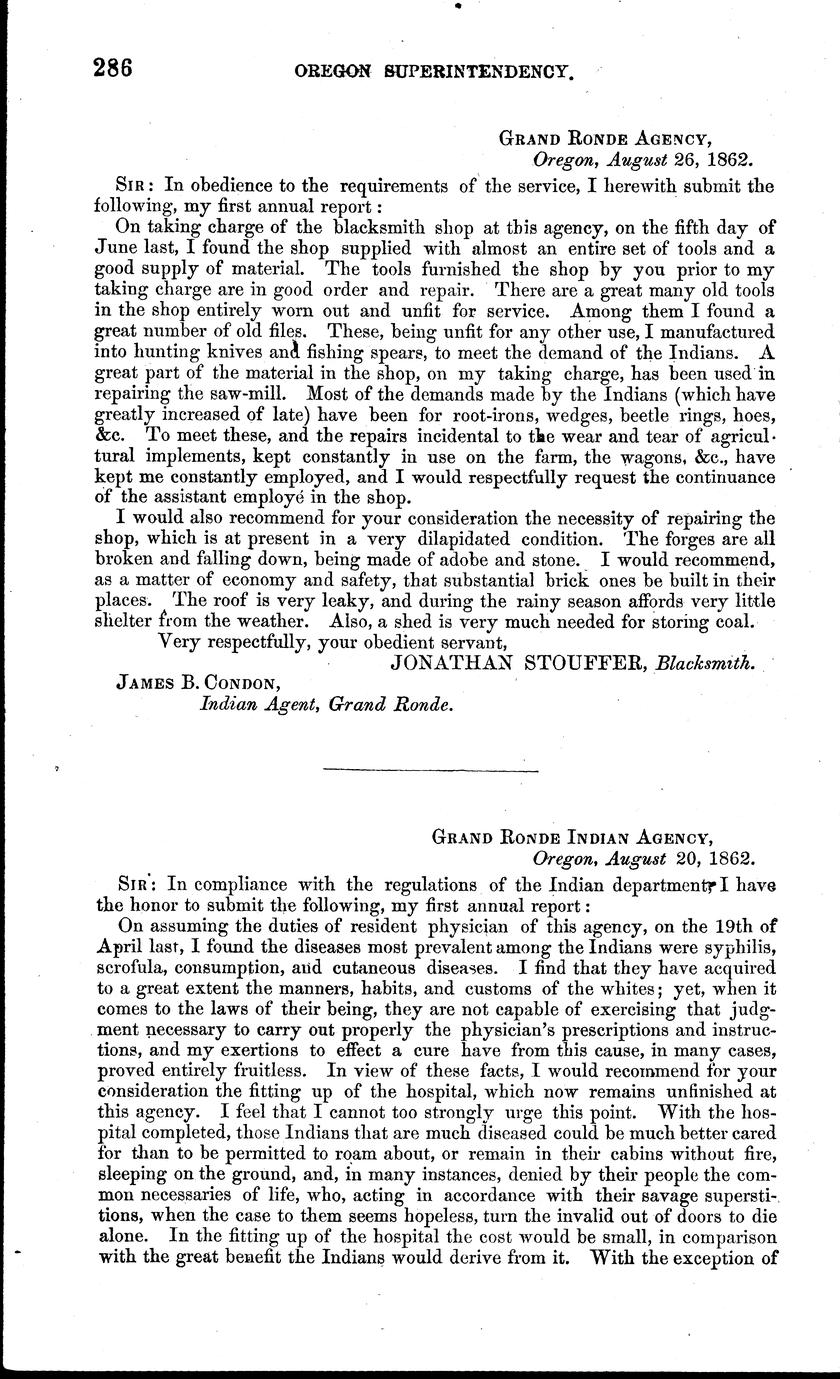 286 OREGON SUPERINTENDENCY.

GRAND RONDE AGENCY,
Oregon, August 26, 1862.

SIR: In obedience to the requirements of the service, I herewith submit the following, my first annual report:

On taking charge of the blacksmith shop at this agency, on the fifth day of June last, I found the shop supplied with almost an entire set of tools and a good supply of material. The tools furnished the shop by you prior to my taking charge are in good order and repair. There are a great many old tools in the shop entirely worn out and unfit for service. Among them I found a great number of old files. These, being unfit for any other use, I manufactured into hunting knives and fishing spears, to meet the demand of the Indians. A great part of the material in the shop, on my taking charge, has been used in repairing the saw-mill. Most of the demands made by the Indians (which have greatly increased of late) have been for root-irons, wedges, beetle rings, hoes, &c. To meet these, and the repairs incidental to the wear and tear of agricultural implements, kept constantly in use on the farm, the wagons, &c., have kept me constantly employed, and I would respectfully request the continuance of the assistant employé in the shop.

I would also recommend for your consideration the necessity of repairing the shop, which is at present in a very dilapidated condition. The forges are all broken and falling down, being made of adobe and stone. I would recommend, as a matter of economy and safety, that substantial brick ones be built in their places. The roof is very leaky, and during the rainy season affords very little shelter from the weather. Also, a shed is very much needed for storing coal.

Very respectfully, your obedient servant,
JONATHAN STOUFFER, Blacksmith.

JAMES B. CONDON,
Indian Agent, Grand Ronde.

GRAND RONDE INDIAN AGENCY,
Oregon, August 20, 1862.

SIR: In compliance with the regulations of the Indian department, I have the honor to submit the following, my first annual report:

On assuming the duties of resident physician of this agency, on the 19th of April last, I found the diseases most prevalent among the Indians were syphilis, scrofula, consumption, and cutaneous diseases. I find that they have acquired to a great extent the manners, habits, and customs of the whites; yet, when it comes to the laws of their being, they are not capable of exercising that judgment necessary to carry out properly the physician's prescriptions and instructions, and my exertions to effect a cure have from this cause, in many cases, proved entirely fruitless. In view of these facts, I would recommend for your consideration the fitting up of the hospital, which now remains unfinished at this agency. I feel that I cannot too strongly urge this point. With the hospital completed, those Indians that are much diseased could be much better cared for than to be permitted to roam about, or remain in their cabins without fire, sleeping on the ground, and, in many instances, denied by their people the common necessaries of life, who, acting in accordance with their savage superstitions, when the case to them seems hopeless, turn the invalid out of doors to die alone. In the fitting up of the hospital the cost would be small, in comparison with the great benefit the Indians would derive from it. With the exception of